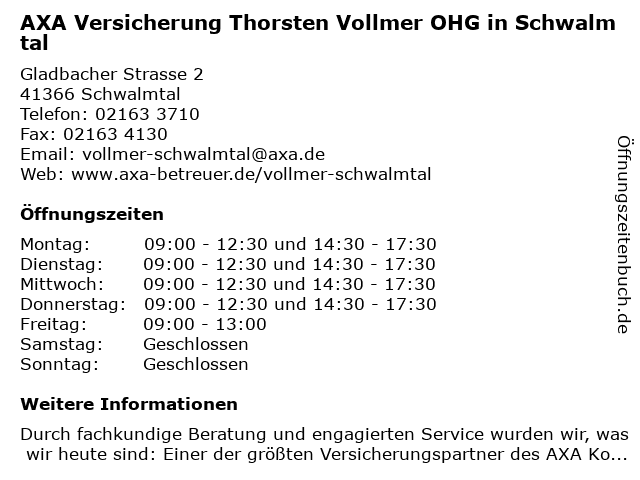 AXA Versicherung Thorsten Vollmer OHG in Schwalmtal

Gladbacher Strasse 2
41366 Schwalmtal
Telefon: 02163 3710
Fax: 02163 4130
Email: vollmer-schwalmtal@axa.de
Web: www.axa-betreuer.de/vollmer-schwalmtal

Öffnungszeiten

| | |
|---|---|
| Montag: | 09:00 - 12:30 und 14:30 - 17:30 |
| Dienstag: | 09:00 - 12:30 und 14:30 - 17:30 |
| Mittwoch: | 09:00 - 12:30 und 14:30 - 17:30 |
| Donnerstag: | 09:00 - 12:30 und 14:30 - 17:30 |
| Freitag: | 09:00 - 13:00 |
| Samstag: | Geschlossen |
| Sonntag: | Geschlossen |

Weitere Informationen

Durch fachkundige Beratung und engagierten Service wurden wir, was wir heute sind: Einer der größten Versicherungspartner des AXA Ko...

Öffnungszeitenbuch.de